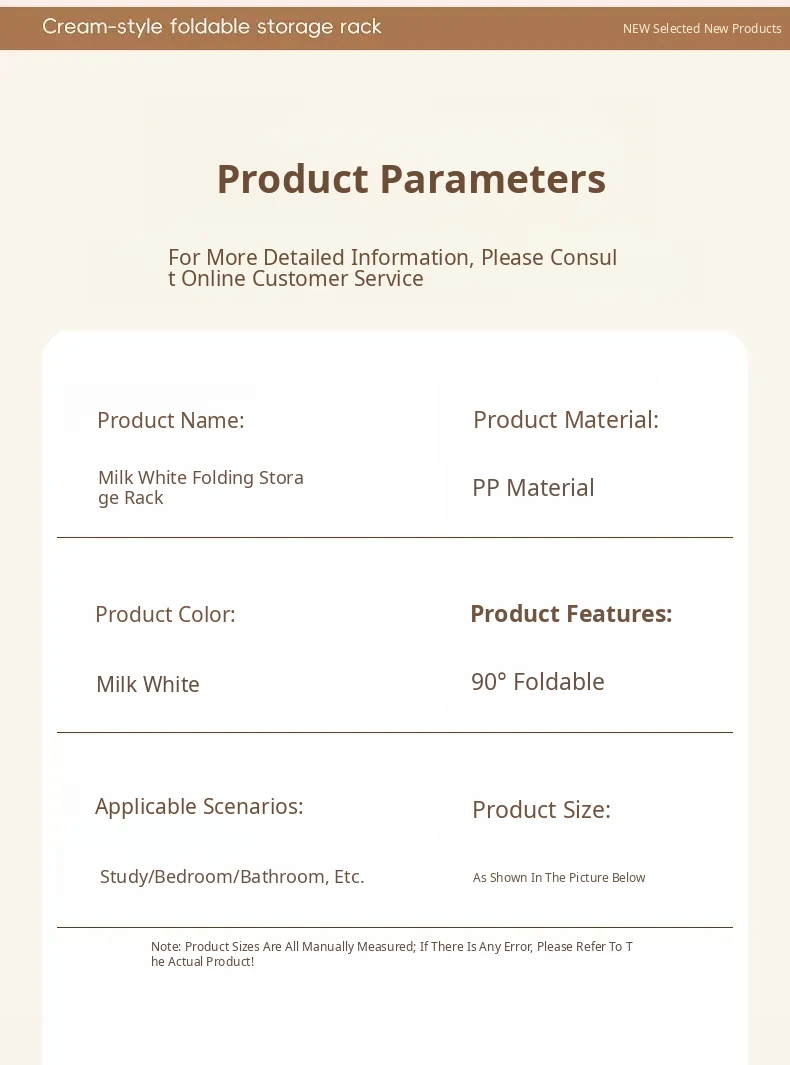 Cream-style foldable storage rack

NEW Selected New Products

Product Parameters

For More Detailed Information, Please Consult Online Customer Service

Product Name:

Milk White Folding Storage Rack

Product Material:

PP Material

Product Color:

Milk White

Product Features:

90° Foldable

Applicable Scenarios:

Study/Bedroom/Bathroom, Etc.

Product Size:

As Shown In The Picture Below

Note: Product Sizes Are All Manually Measured; If There Is Any Error, Please Refer To The Actual Product!